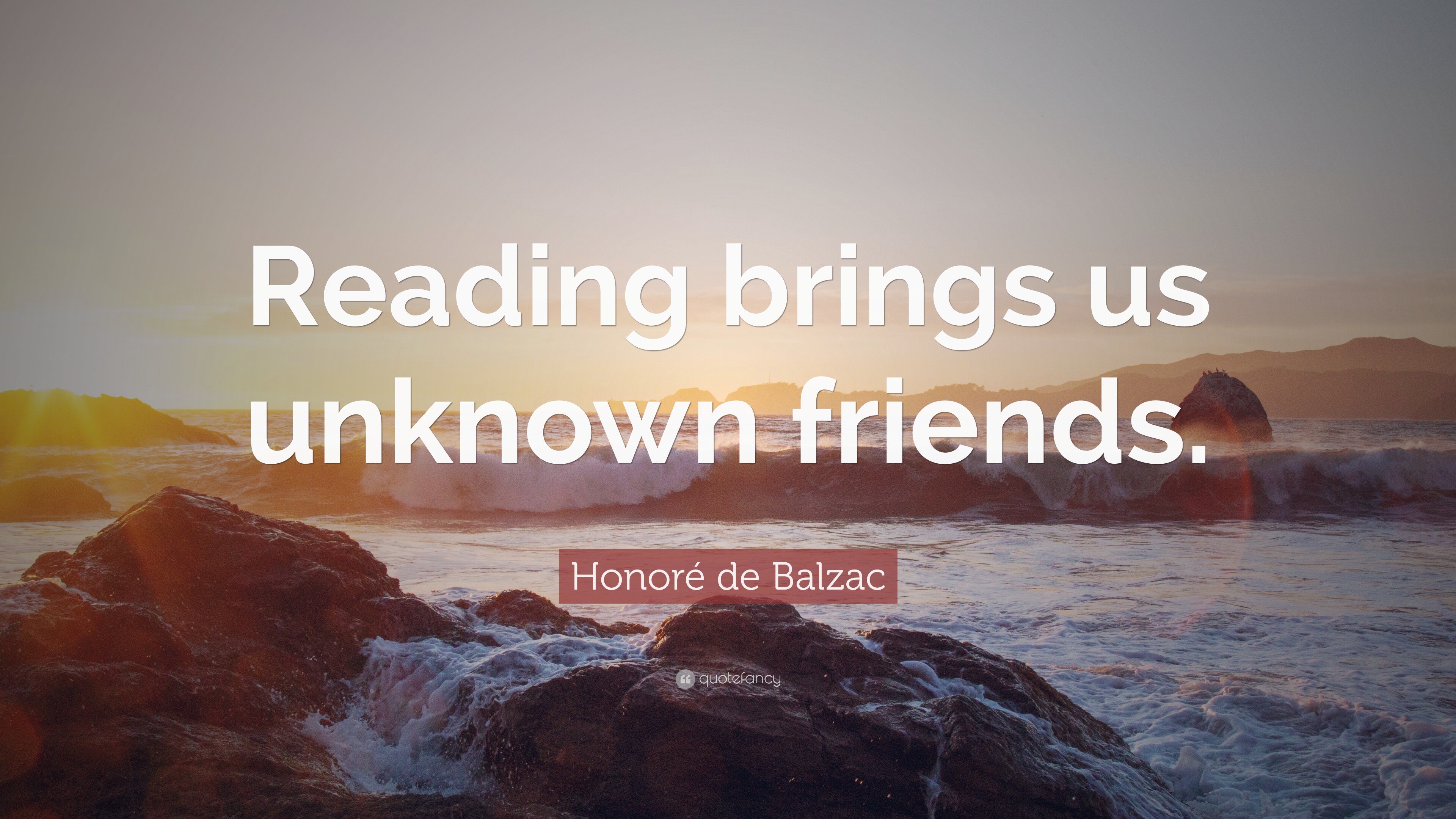 Reading brings us unknown friends.

Honoré de Balzac

quotefancy